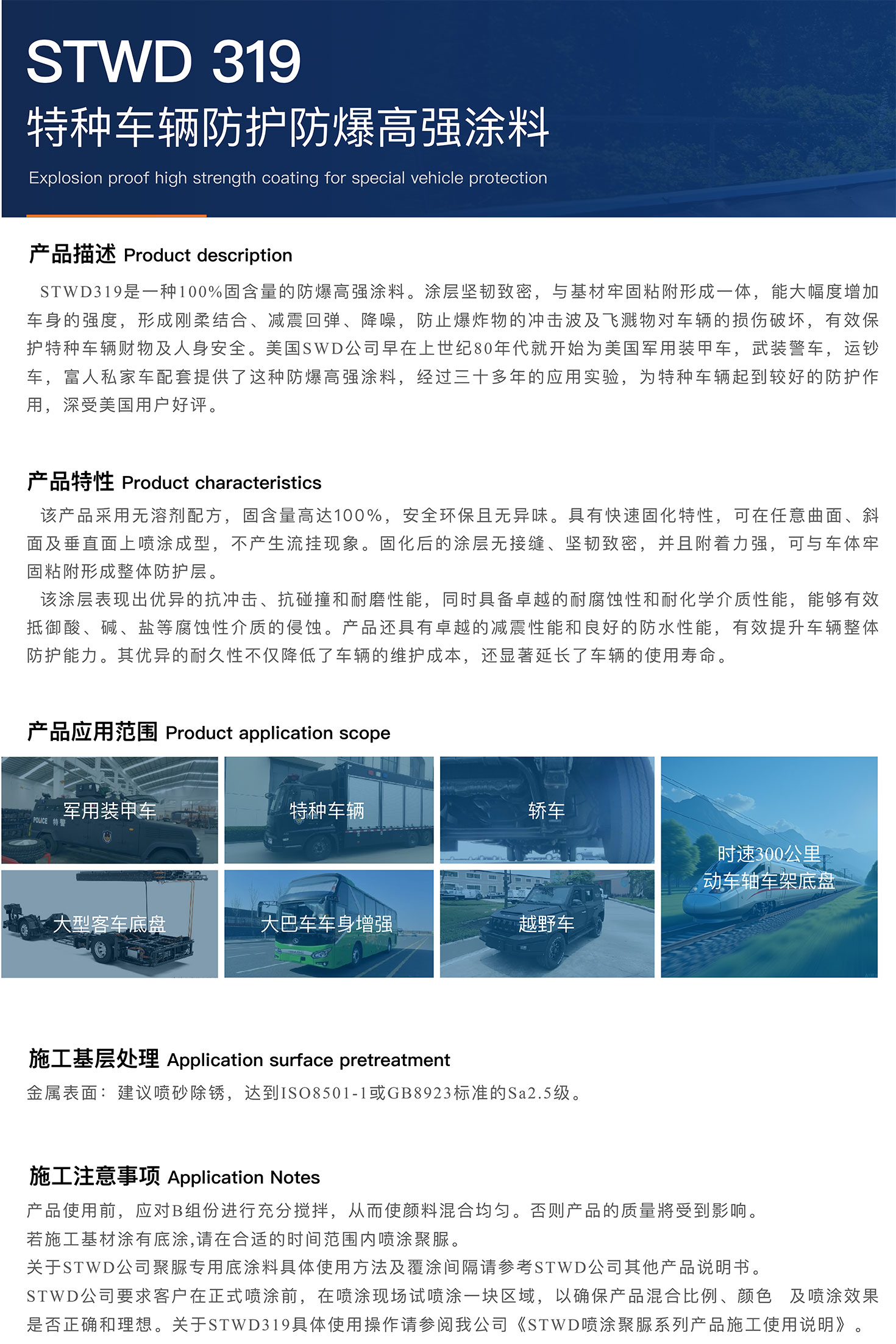 STWD 319
特种车辆防护防爆高强涂料
Explosion proof high strength coating for special vehicle protection

产品描述 Product description
STWD319是一种100%固含量的防爆高强涂料。涂层坚韧致密，与基材牢固粘附形成一体，能大幅度增加车身的强度，形成刚柔结合、减震回弹、降噪，防止爆炸物的冲击波及飞溅物对车辆的损伤破坏，有效保护特种车辆财物及人身安全。美国SWD公司早在上世纪80年代就开始为美国军用装甲车，武装警车，运钞车，富人私家车配套提供了这种防爆高强涂料，经过三十多年的应用实验，为特种车辆起到较好的防护作用，深受美国用户好评。

产品特性 Product characteristics
该产品采用无溶剂配方，固含量高达100%，安全环保且无异味。具有快速固化特性，可在任意曲面、斜面及垂直面上喷涂成型，不产生流挂现象。固化后的涂层无接缝、坚韧致密，并且附着力强，可与车体牢固粘附形成整体防护层。
该涂层表现出优异的抗冲击、抗碰撞和耐磨性能，同时具备卓越的耐腐蚀性和耐化学介质性能，能够有效抵御酸、碱、盐等腐蚀性介质的侵蚀。产品还具有卓越的减震性能和良好的防水性能，有效提升车辆整体防护能力。其优异的耐久性不仅降低了车辆的维护成本，还显著延长了车辆的使用寿命。

产品应用范围 Product application scope
军用装甲车
POLICE 特警
特种车辆
轿车
时速300公里动车轴车架底盘
大型客车底盘
大巴车车身增强
越野车

施工基层处理 Application surface pretreatment
金属表面：建议喷砂除锈，达到ISO8501-1或GB8923标准的Sa2.5级。

施工注意事项 Application Notes
产品使用前，应对B组份进行充分搅拌，从而使颜料混合均匀。否则产品的质量將受到影响。
若施工基材涂有底涂,请在合适的时间范围内喷涂聚脲。
关于STWD公司聚脲专用底涂料具体使用方法及覆涂间隔请参考STWD公司其他产品说明书。
STWD公司要求客户在正式喷涂前，在喷涂现场试喷涂一块区域，以确保产品混合比例、颜色 及喷涂效果是否正确和理想。关于STWD319具体使用操作请参阅我公司《STWD喷涂聚脲系列产品施工使用说明》。